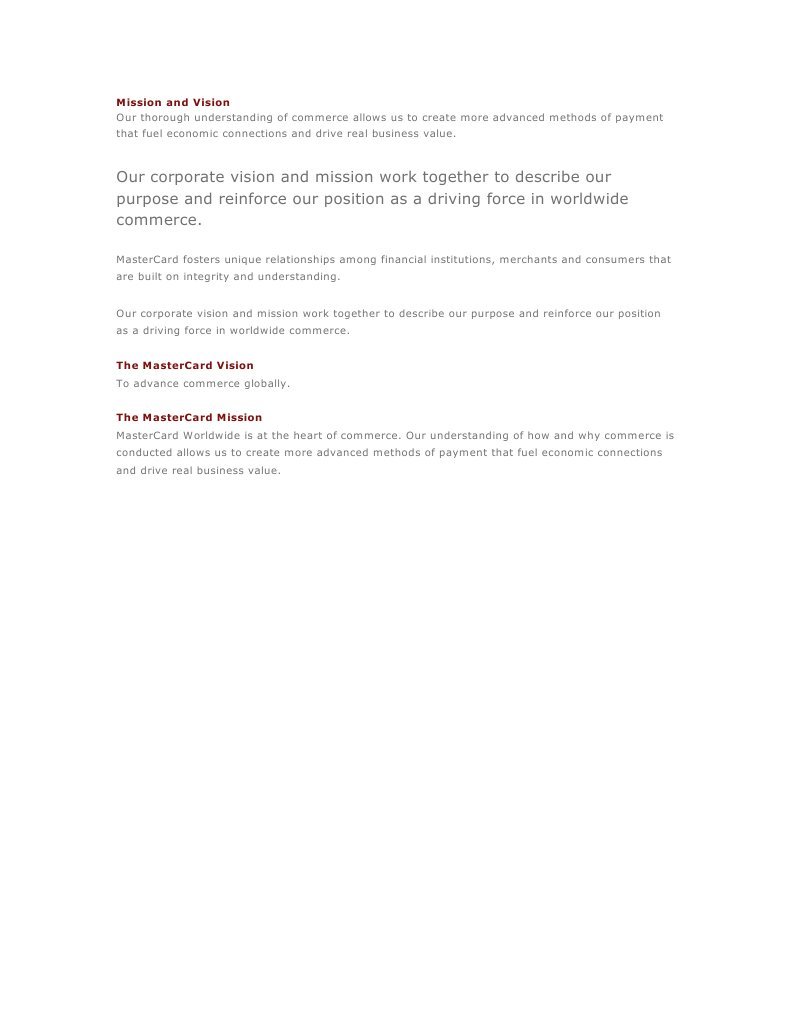 Mission and Vision
Our thorough understanding of commerce allows us to create more advanced methods of payment that fuel economic connections and drive real business value.

Our corporate vision and mission work together to describe our purpose and reinforce our position as a driving force in worldwide commerce.

MasterCard fosters unique relationships among financial institutions, merchants and consumers that are built on integrity and understanding.

Our corporate vision and mission work together to describe our purpose and reinforce our position as a driving force in worldwide commerce.

The MasterCard Vision
To advance commerce globally.

The MasterCard Mission
MasterCard Worldwide is at the heart of commerce. Our understanding of how and why commerce is conducted allows us to create more advanced methods of payment that fuel economic connections and drive real business value.